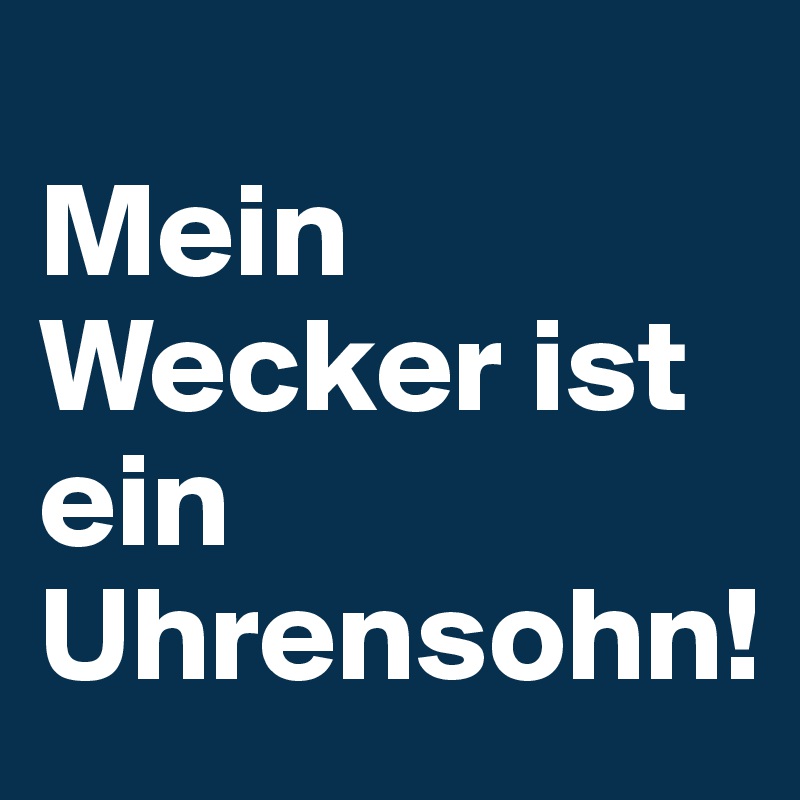 Mein Wecker ist ein Uhrensohn!